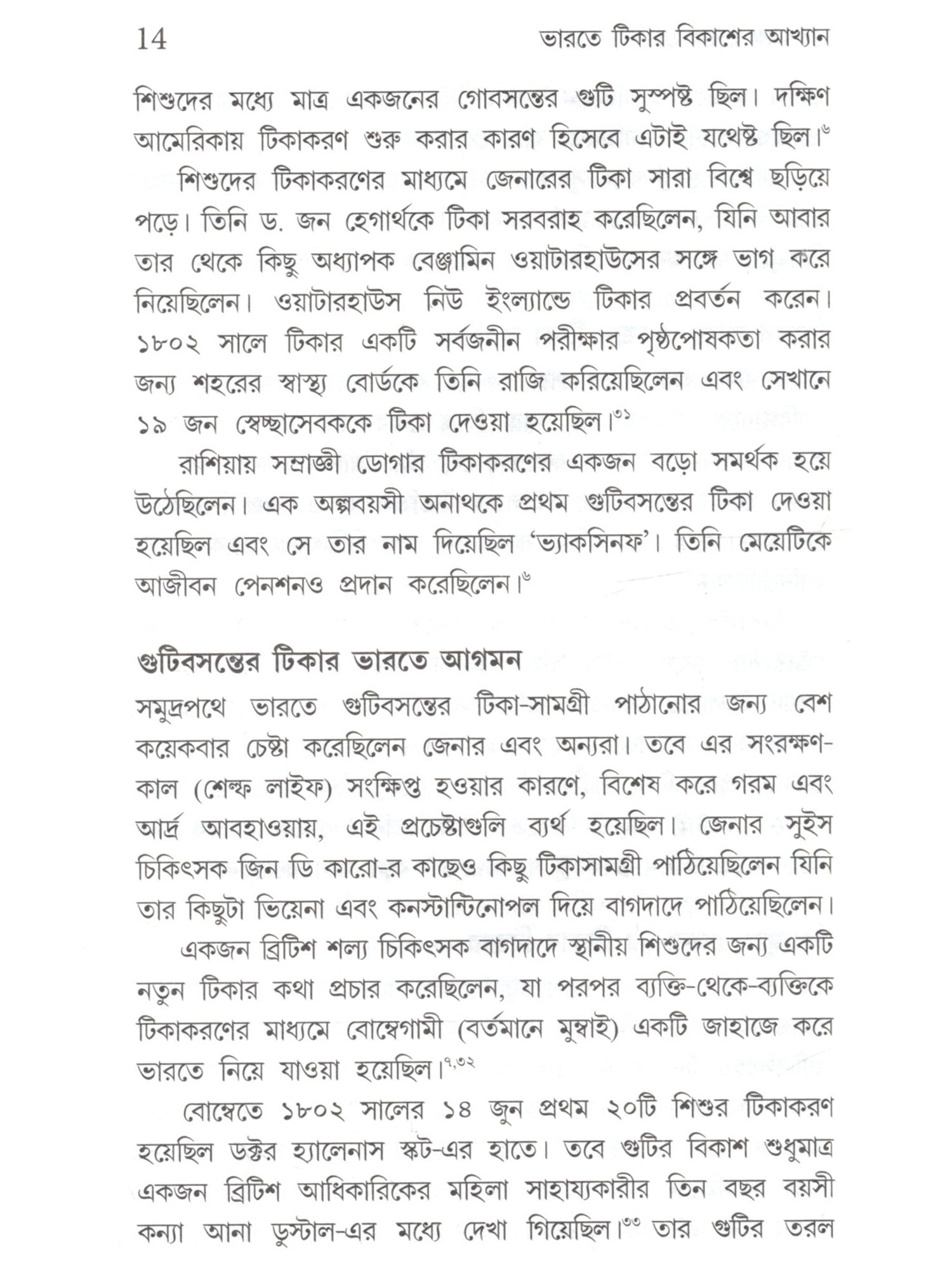 14 ভারতে টিকার বিকাশের আখ্যান

শিশুদের মধ্যে মাত্র একজনের গোবসন্তের গুটি সুস্পষ্ট ছিল। দক্ষিণ আমেরিকায় টিকাকরণ শুরু করার কারণ হিসেবে এটাই যথেষ্ট ছিল।$^{৬}$

শিশুদের টিকাকরণের মাধ্যমে জেনারের টিকা সারা বিশ্বে ছড়িয়ে পড়ে। তিনি ড. জন হেগার্থকে টিকা সরবরাহ করেছিলেন, যিনি আবার তার থেকে কিছু অধ্যাপক বেঞ্জামিন ওয়াটারহাউসের সঙ্গে ভাগ করে নিয়েছিলেন। ওয়াটারহাউস নিউ ইংল্যান্ডে টিকার প্রবর্তন করেন। ১৮০২ সালে টিকার একটি সর্বজনীন পরীক্ষার পৃষ্ঠপোষকতা করার জন্য শহরের স্বাস্থ্য বোর্ডকে তিনি রাজি করিয়েছিলেন এবং সেখানে ১৯ জন স্বেচ্ছাসেবককে টিকা দেওয়া হয়েছিল।$^{৩১}$

রাশিয়ায় সম্রাজ্ঞী ডোগার টিকাকরণের একজন বড়ো সমর্থক হয়ে উঠেছিলেন। এক অল্পবয়সী অনাথকে প্রথম গুটিবসন্তের টিকা দেওয়া হয়েছিল এবং সে তার নাম দিয়েছিল 'ভ্যাকসিনফ'। তিনি মেয়েটিকে আজীবন পেনশনও প্রদান করেছিলেন।$^{৬}$

গুটিবসন্তের টিকার ভারতে আগমন

সমুদ্রপথে ভারতে গুটিবসন্তের টিকা-সামগ্রী পাঠানোর জন্য বেশ কয়েকবার চেষ্টা করেছিলেন জেনার এবং অন্যরা। তবে এর সংরক্ষণ-কাল (শেল্ফ লাইফ) সংক্ষিপ্ত হওয়ার কারণে, বিশেষ করে গরম এবং আর্দ্র আবহাওয়ায়, এই প্রচেষ্টাগুলি ব্যর্থ হয়েছিল। জেনার সুইস চিকিৎসক জিন ডি কারো-র কাছেও কিছু টিকাসামগ্রী পাঠিয়েছিলেন যিনি তার কিছুটা ভিয়েনা এবং কনস্টান্টিনোপল দিয়ে বাগদাদে পাঠিয়েছিলেন।

একজন ব্রিটিশ শল্য চিকিৎসক বাগদাদে স্থানীয় শিশুদের জন্য একটি নতুন টিকার কথা প্রচার করেছিলেন, যা পরপর ব্যক্তি-থেকে-ব্যক্তিকে টিকাকরণের মাধ্যমে বোম্বেগামী (বর্তমানে মুম্বাই) একটি জাহাজে করে ভারতে নিয়ে যাওয়া হয়েছিল।$^{৭,৩২}$

বোম্বেতে ১৮০২ সালের ১৪ জুন প্রথম ২০টি শিশুর টিকাকরণ হয়েছিল ডক্টর হ্যালেনাস স্কট-এর হাতে। তবে গুটির বিকাশ শুধুমাত্র একজন ব্রিটিশ আধিকারিকের মহিলা সাহায্যকারীর তিন বছর বয়সী কন্যা আনা ডুস্টাল-এর মধ্যে দেখা গিয়েছিল।$^{৩৩}$ তার গুটির তরল